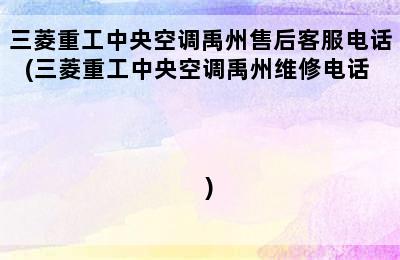 三菱重工中央空调禹州售后客服电话(三菱重工中央空调禹州维修电话

)